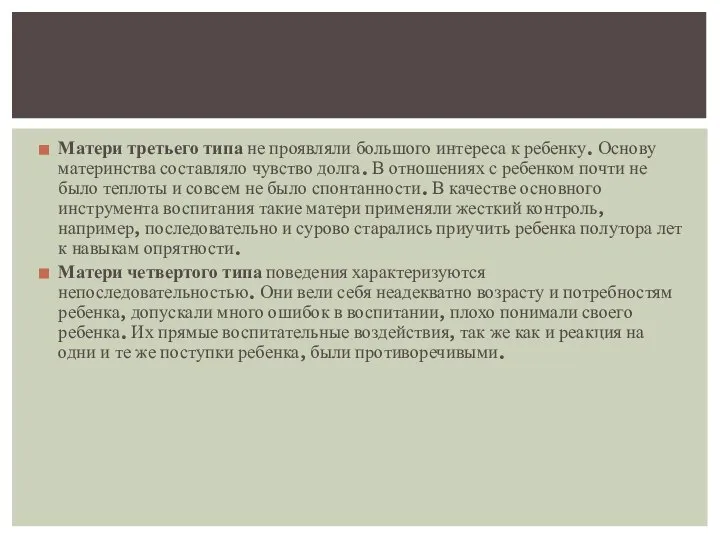 Матери третьего типа не проявляли большого интереса к ребенку. Основу материнства составляло чувство долга. В отношениях с ребенком почти не было теплоты и совсем не было спонтанности. В качестве основного инструмента воспитания такие матери применяли жесткий контроль, например, последовательно и сурово старались приучить ребенка полутора лет к навыкам опрятности.

Матери четвертого типа поведения характеризуются непоследовательностью. Они вели себя неадекватно возрасту и потребностям ребенка, допускали много ошибок в воспитании, плохо понимали своего ребенка. Их прямые воспитательные воздействия, так же как и реакция на одни и те же поступки ребенка, были противоречивыми.